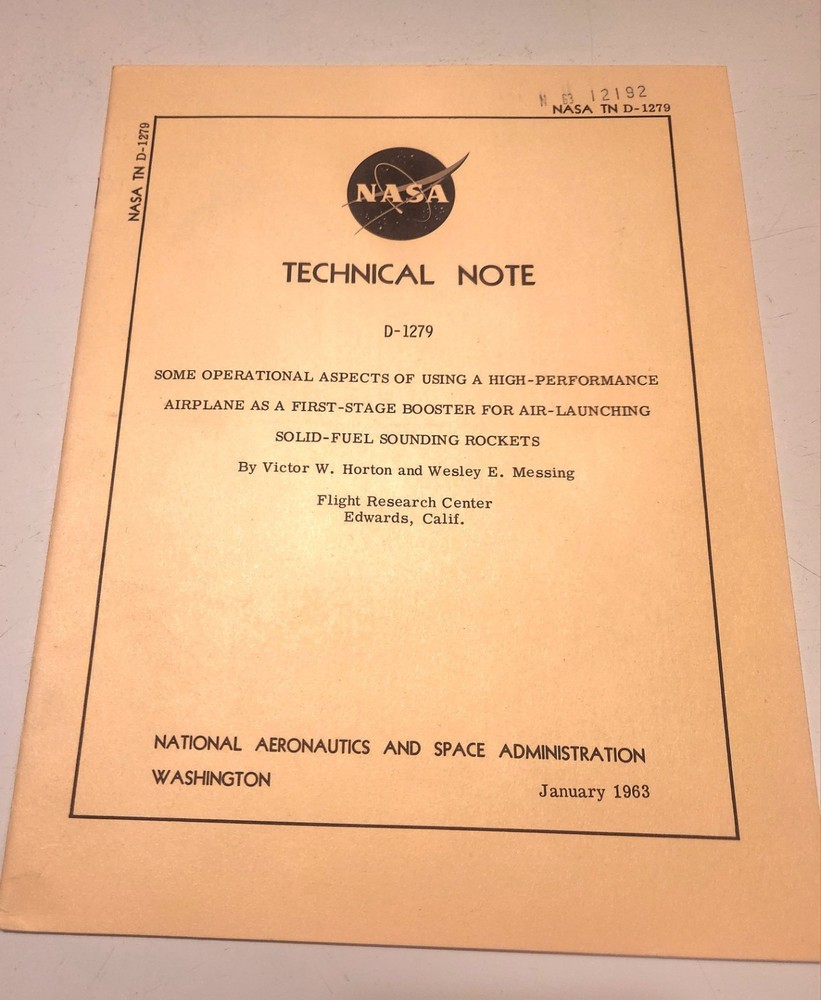 N 63 12192
NASA TN D-1279

NASA TN D-1279

NASA

TECHNICAL NOTE

D-1279

SOME OPERATIONAL ASPECTS OF USING A HIGH-PERFORMANCE AIRPLANE AS A FIRST-STAGE BOOSTER FOR AIR-LAUNCHING SOLID-FUEL SOUNDING ROCKETS

By Victor W. Horton and Wesley E. Messing

Flight Research Center
Edwards, Calif.

NATIONAL AERONAUTICS AND SPACE ADMINISTRATION
WASHINGTON

January 1963